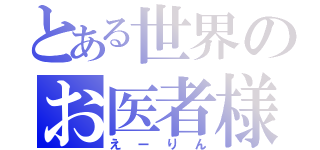 とある世界の
お医者様
えーりん